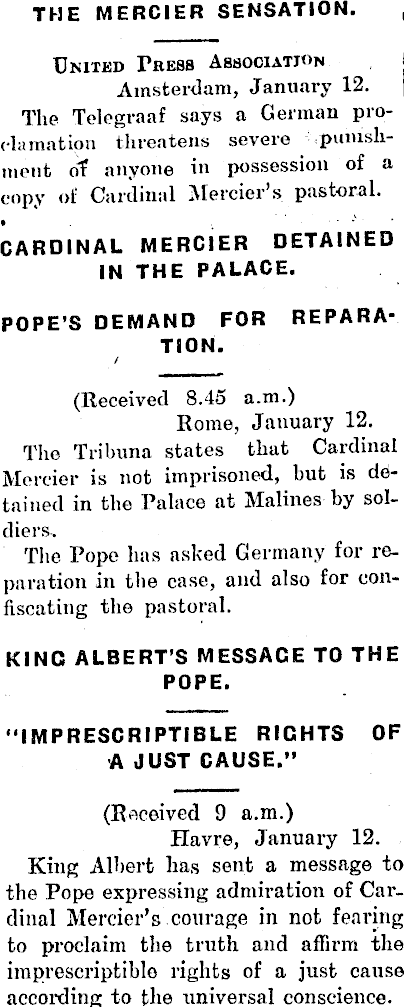 THE MERCIER SENSATION.

United Press Association
Amsterdam, January 12.

The Telegraaf says a German proclamation threatens severe punishment of anyone in possession of a copy of Cardinal Mercier's pastoral.

CARDINAL MERCIER DETAINED IN THE PALACE.

POPE'S DEMAND FOR REPARATION.

(Received 8.45 a.m.)
Rome, January 12.

The Tribuna states that Cardinal Mercier is not imprisoned, but is detained in the Palace at Malines by soldiers.

The Pope has asked Germany for reparation in the case, and also for confiscating the pastoral.

KING ALBERT'S MESSAGE TO THE POPE.

"IMPRESCRIPTIBLE RIGHTS OF A JUST CAUSE."

(Received 9 a.m.)
Havre, January 12.

King Albert has sent a message to the Pope expressing admiration of Cardinal Mercier's courage in not fearing to proclaim the truth and affirm the imprescriptible rights of a just cause according to the universal conscience.